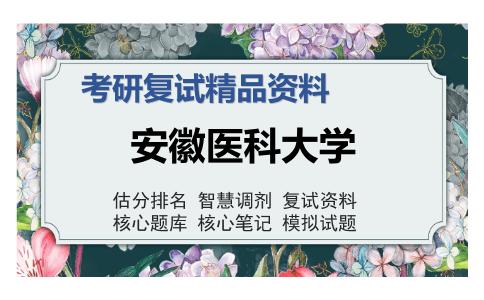 考研复试精品资料

安徽医科大学

估分排名 智慧调剂 复试资料
核心题库 核心笔记 模拟试题